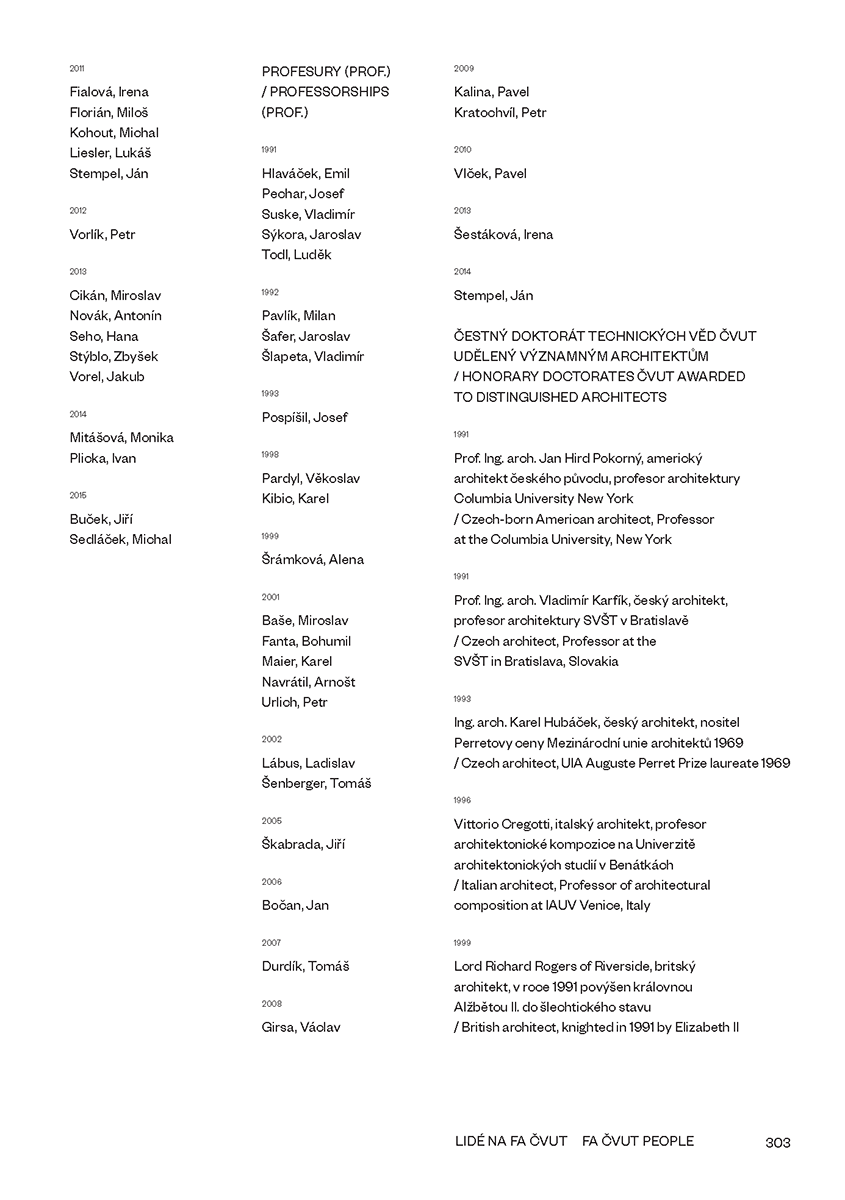 2011

Fialová, Irena
Florián, Miloš
Kohout, Michal
Liesler, Lukáš
Stempel, Ján

2012

Vorlík, Petr

2013

Cikán, Miroslav
Novák, Antonín
Seho, Hana
Stýblo, Zbyšek
Vorel, Jakub

2014

Mitášová, Monika
Plicka, Ivan

2015

Buček, Jiří
Sedláček, Michal

PROFESURY (PROF.) / PROFESSORSHIPS (PROF.)

1991

Hlaváček, Emil
Pechar, Josef
Suske, Vladimír
Sýkora, Jaroslav
Todl, Luděk

1992

Pavlík, Milan
Šafer, Jaroslav
Šlapeta, Vladimír

1993

Pospíšil, Josef

1998

Pardyl, Věkoslav
Kibic, Karel

1999

Šrámková, Alena

2001

Baše, Miroslav
Fanta, Bohumil
Maier, Karel
Navrátil, Arnošt
Urlich, Petr

2002

Lábus, Ladislav
Šenberger, Tomáš

2005

Škabrada, Jiří

2006

Bočan, Jan

2007

Durdík, Tomáš

2008

Girsa, Václav

2009

Kalina, Pavel
Kratochvíl, Petr

2010

Vlček, Pavel

2013

Šestáková, Irena

2014

Stempel, Ján

ČESTNÝ DOKTORÁT TECHNICKÝCH VĚD ČVUT UDĚLENÝ VÝZNAMNÝM ARCHITEKTŮM / HONORARY DOCTORATES ČVUT AWARDED TO DISTINGUISHED ARCHITECTS

1991

Prof. Ing. arch. Jan Hird Pokorný, americký architekt českého původu, profesor architektury Columbia University New York / Czech-born American architect, Professor at the Columbia University, New York

1991

Prof. Ing. arch. Vladimír Karfík, český architekt, profesor architektury SVŠT v Bratislavě / Czech architect, Professor at the SVŠT in Bratislava, Slovakia

1993

Ing. arch. Karel Hubáček, český architekt, nositel Perretovy ceny Mezinárodní unie architektů 1969 / Czech architect, UIA Auguste Perret Prize laureate 1969

1996

Vittorio Gregotti, italský architekt, profesor architektonické kompozice na Univerzitě architektonických studií v Benátkách / Italian architect, Professor of architectural composition at IAUV Venice, Italy

1999

Lord Richard Rogers of Riverside, britský architekt, v roce 1991 povýšen královnou Alžbětou II. do šlechtického stavu / British architect, knighted in 1991 by Elizabeth II

LIDÉ NA FA ČVUT FA ČVUT PEOPLE 303